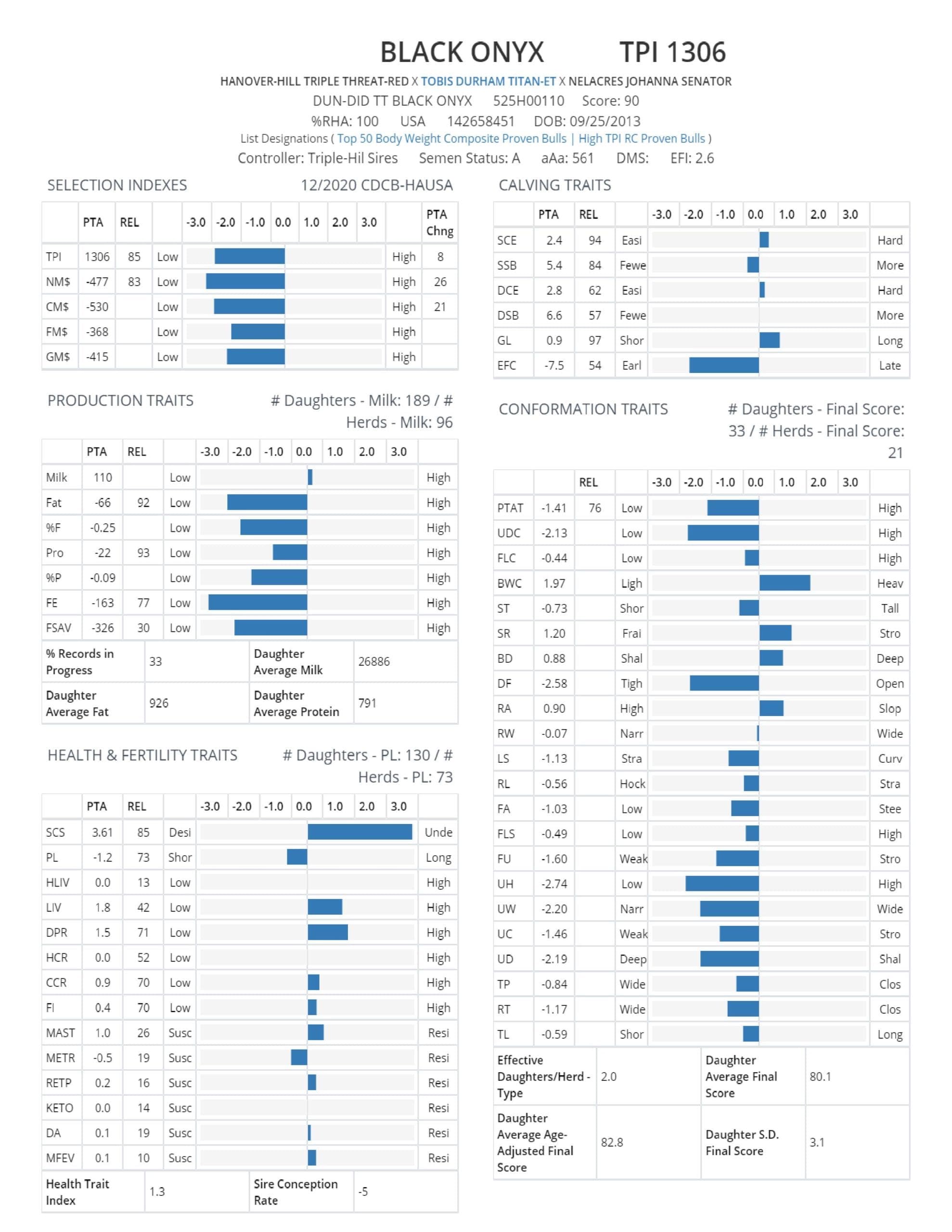 BLACK ONYX TPI 1306

HANOVER-HILL TRIPLE THREAT-RED X TOBIS DURHAM TITAN-ET X NELACRES JOHANNA SENATOR
DUN-DID TT BLACK ONYX 525H00110 Score: 90
%RHA: 100 USA 142658451 DOB: 09/25/2013
List Designations ( Top 50 Body Weight Composite Proven Bulls | High TPI RC Proven Bulls )
Controller: Triple-Hil Sires Semen Status: A aAa: 561 DMS: EFI: 2.6

SELECTION INDEXES 12/2020 CDCB-HAUSA

| | PTA | REL | | -3.0 -2.0 -1.0 0.0 1.0 2.0 3.0 | | PTA Chng |
|---|---|---|---|---|---|---|
| TPI | 1306 | 85 | Low | | High | 8 |
| NM$ | -477 | 83 | Low | | High | 26 |
| CM$ | -530 | | Low | | High | 21 |
| FM$ | -368 | | Low | | High | |
| GM$ | -415 | | Low | | High | |

PRODUCTION TRAITS # Daughters - Milk: 189 / # Herds - Milk: 96

| | PTA | REL | | -3.0 -2.0 -1.0 0.0 1.0 2.0 3.0 | |
|---|---|---|---|---|---|
| Milk | 110 | | Low | | High |
| Fat | -66 | 92 | Low | | High |
| %F | -0.25 | | Low | | High |
| Pro | -22 | 93 | Low | | High |
| %P | -0.09 | | Low | | High |
| FE | -163 | 77 | Low | | High |
| FSAV | -326 | 30 | Low | | High |

| % Records in Progress | 33 | Daughter Average Milk | 26886 |
|---|---|---|---|
| Daughter Average Fat | 926 | Daughter Average Protein | 791 |

HEALTH & FERTILITY TRAITS # Daughters - PL: 130 / # Herds - PL: 73

| | PTA | REL | | -3.0 -2.0 -1.0 0.0 1.0 2.0 3.0 | |
|---|---|---|---|---|---|
| SCS | 3.61 | 85 | Desi | | Unde |
| PL | -1.2 | 73 | Shor | | Long |
| HLIV | 0.0 | 13 | Low | | High |
| LIV | 1.8 | 42 | Low | | High |
| DPR | 1.5 | 71 | Low | | High |
| HCR | 0.0 | 52 | Low | | High |
| CCR | 0.9 | 70 | Low | | High |
| FI | 0.4 | 70 | Low | | High |
| MAST | 1.0 | 26 | Susc | | Resi |
| METR | -0.5 | 19 | Susc | | Resi |
| RETP | 0.2 | 16 | Susc | | Resi |
| KETO | 0.0 | 14 | Susc | | Resi |
| DA | 0.1 | 19 | Susc | | Resi |
| MFEV | 0.1 | 10 | Susc | | Resi |

| Health Trait Index | 1.3 | Sire Conception Rate | -5 |
|---|---|---|---|

CALVING TRAITS

| | PTA | REL | | -3.0 -2.0 -1.0 0.0 1.0 2.0 3.0 | |
|---|---|---|---|---|---|
| SCE | 2.4 | 94 | Easi | | Hard |
| SSB | 5.4 | 84 | Fewe | | More |
| DCE | 2.8 | 62 | Easi | | Hard |
| DSB | 6.6 | 57 | Fewe | | More |
| GL | 0.9 | 97 | Shor | | Long |
| EFC | -7.5 | 54 | Earl | | Late |

CONFORMATION TRAITS # Daughters - Final Score: 33 / # Herds - Final Score: 21

| | | REL | | -3.0 -2.0 -1.0 0.0 1.0 2.0 3.0 | |
|---|---|---|---|---|---|
| PTAT | -1.41 | 76 | Low | | High |
| UDC | -2.13 | | Low | | High |
| FLC | -0.44 | | Low | | High |
| BWC | 1.97 | | Ligh | | Heav |
| ST | -0.73 | | Shor | | Tall |
| SR | 1.20 | | Frai | | Stro |
| BD | 0.88 | | Shal | | Deep |
| DF | -2.58 | | Tigh | | Open |
| RA | 0.90 | | High | | Slop |
| RW | -0.07 | | Narr | | Wide |
| LS | -1.13 | | Stra | | Curv |
| RL | -0.56 | | Hock | | Stra |
| FA | -1.03 | | Low | | Stee |
| FLS | -0.49 | | Low | | High |
| FU | -1.60 | | Weak | | Stro |
| UH | -2.74 | | Low | | High |
| UW | -2.20 | | Narr | | Wide |
| UC | -1.46 | | Weak | | Stro |
| UD | -2.19 | | Deep | | Shal |
| TP | -0.84 | | Wide | | Clos |
| RT | -1.17 | | Wide | | Clos |
| TL | -0.59 | | Shor | | Long |

| Effective Daughters/Herd - Type | 2.0 | Daughter Average Final Score | 80.1 |
|---|---|---|---|
| Daughter Average Age-Adjusted Final Score | 82.8 | Daughter S.D. Final Score | 3.1 |